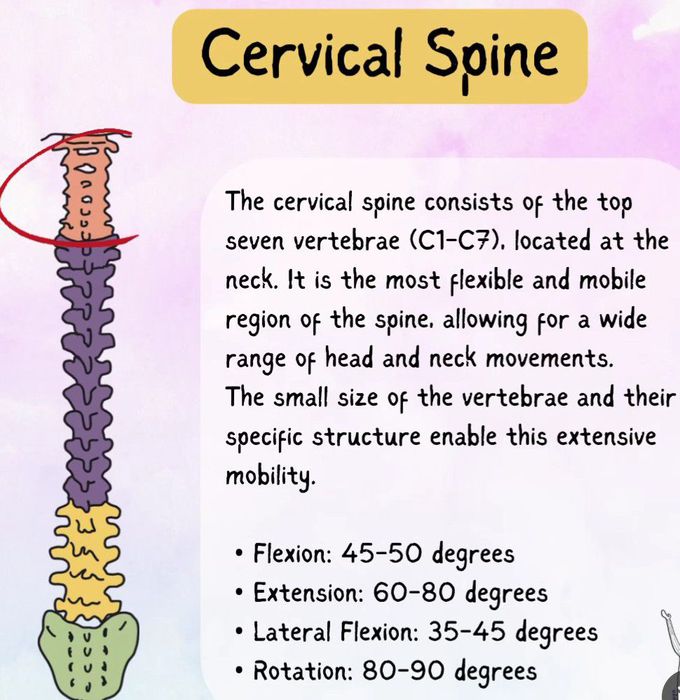 Cervical Spine

The cervical spine consists of the top seven vertebrae (C1-C7), located at the neck. It is the most flexible and mobile region of the spine, allowing for a wide range of head and neck movements. The small size of the vertebrae and their specific structure enable this extensive mobility.

• Flexion: 45-50 degrees
• Extension: 60-80 degrees
• Lateral Flexion: 35-45 degrees
• Rotation: 80-90 degrees